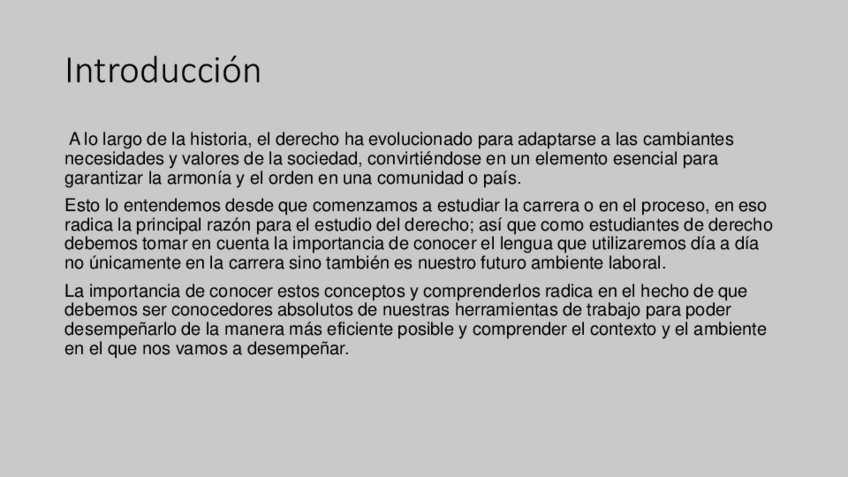 Introducción

A lo largo de la historia, el derecho ha evolucionado para adaptarse a las cambiantes necesidades y valores de la sociedad, convirtiéndose en un elemento esencial para garantizar la armonía y el orden en una comunidad o país.

Esto lo entendemos desde que comenzamos a estudiar la carrera o en el proceso, en eso radica la principal razón para el estudio del derecho; así que como estudiantes de derecho debemos tomar en cuenta la importancia de conocer el lengua que utilizaremos día a día no únicamente en la carrera sino también es nuestro futuro ambiente laboral.

La importancia de conocer estos conceptos y comprenderlos radica en el hecho de que debemos ser conocedores absolutos de nuestras herramientas de trabajo para poder desempeñarlo de la manera más eficiente posible y comprender el contexto y el ambiente en el que nos vamos a desempeñar.